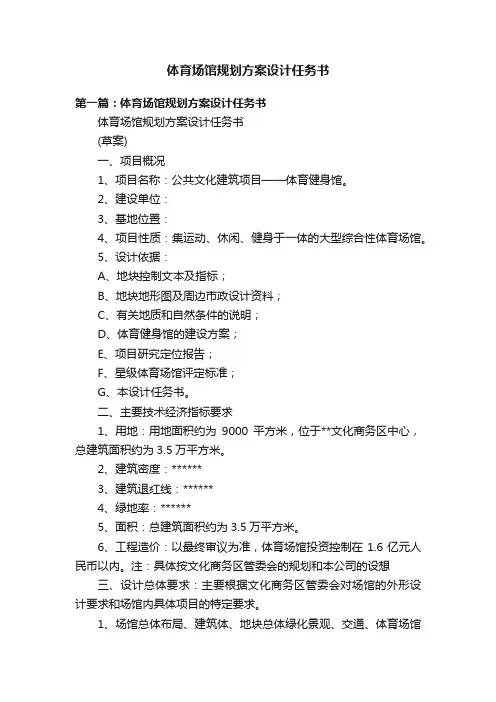 体育场馆规划方案设计任务书

第一篇：体育场馆规划方案设计任务书

体育场馆规划方案设计任务书

(草案)

一、项目概况

1、项目名称：公共文化建筑项目——体育健身馆。

2、建设单位：

3、基地位置：

4、项目性质：集运动、休闲、健身于一体的大型综合性体育场馆。

5、设计依据：

A、地块控制文本及指标；

B、地块地形图及周边市政设计资料；

C、有关地质和自然条件的说明；

D、体育健身馆的建设方案；

E、项目研究定位报告；

F、星级体育场馆评定标准；

G、本设计任务书。

二、主要技术经济指标要求

1、用地：用地面积约为 9000 平方米，位于**文化商务区中心，总建筑面积约为 3.5 万平方米。

2、建筑密度：******

3、建筑退红线：******

4、绿地率：******

5、面积：总建筑面积约为 3.5 万平方米。

6、工程造价：以最终审议为准，体育场馆投资控制在 1.6 亿元人民币以内。注：具体按文化商务区管委会的规划和本公司的设想

三、设计总体要求：主要根据文化商务区管委会对场馆的外形设计要求和场馆内具体项目的特定要求。

1、场馆总体布局、建筑体、地块总体绿化景观、交通、体育场馆